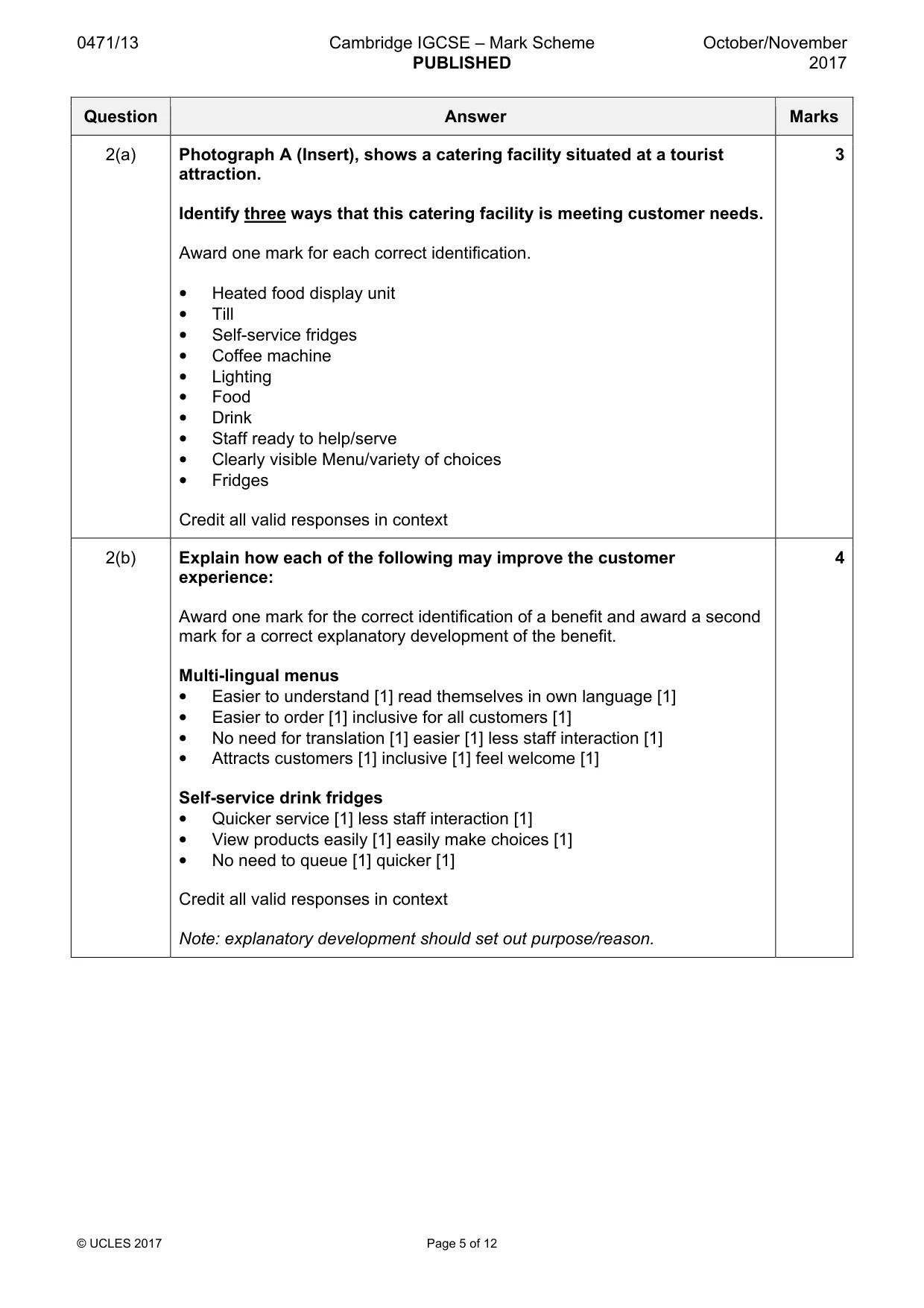 0471/13 Cambridge IGCSE – Mark Scheme PUBLISHED October/November 2017

| Question | Answer | Marks |
|---|---|---|
| 2(a) | Photograph A (Insert), shows a catering facility situated at a tourist attraction. Identify three ways that this catering facility is meeting customer needs. Award one mark for each correct identification. • Heated food display unit • Till • Self-service fridges • Coffee machine • Lighting • Food • Drink • Staff ready to help/serve • Clearly visible Menu/variety of choices • Fridges Credit all valid responses in context | 3 |
| 2(b) | Explain how each of the following may improve the customer experience: Award one mark for the correct identification of a benefit and award a second mark for a correct explanatory development of the benefit. Multi-lingual menus • Easier to understand [1] read themselves in own language [1] • Easier to order [1] inclusive for all customers [1] • No need for translation [1] easier [1] less staff interaction [1] • Attracts customers [1] inclusive [1] feel welcome [1] Self-service drink fridges • Quicker service [1] less staff interaction [1] • View products easily [1] easily make choices [1] • No need to queue [1] quicker [1] Credit all valid responses in context Note: explanatory development should set out purpose/reason. | 4 |

© UCLES 2017 Page 5 of 12